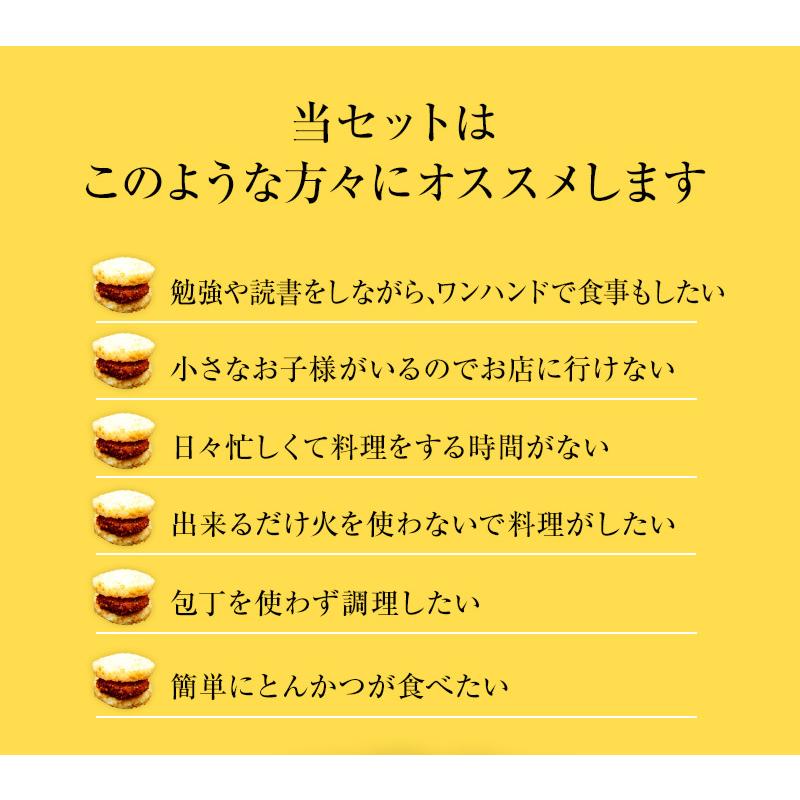 当セットは
このような方々にオススメします

勉強や読書をしながら､ワンハンドで食事もしたい

小さなお子様がいるのでお店に行けない

日々忙しくて料理をする時間がない

出来るだけ火を使わないで料理がしたい

包丁を使わず調理したい

簡単にとんかつが食べたい